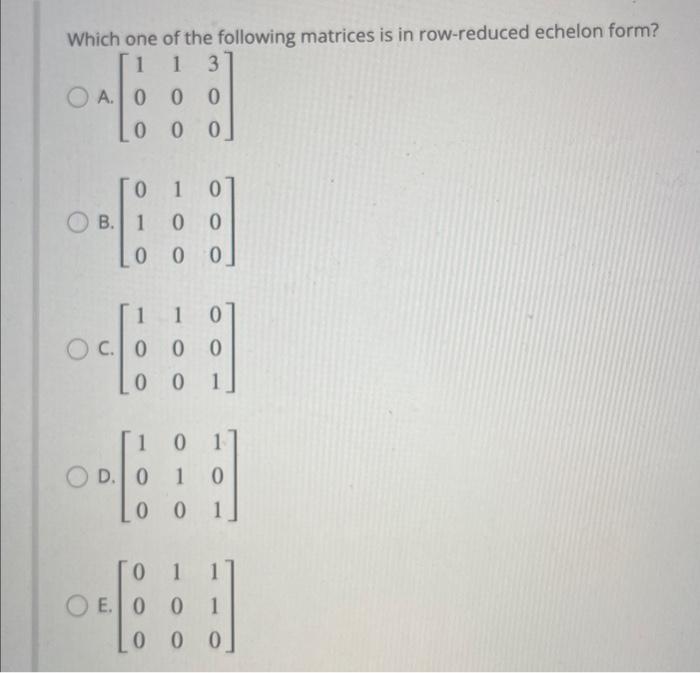 Which one of the following matrices is in row-reduced echelon form?

A. $\begin{bmatrix} 1 & 1 & 3 \\ 0 & 0 & 0 \\ 0 & 0 & 0 \end{bmatrix}$

B. $\begin{bmatrix} 0 & 1 & 0 \\ 1 & 0 & 0 \\ 0 & 0 & 0 \end{bmatrix}$

C. $\begin{bmatrix} 1 & 1 & 0 \\ 0 & 0 & 0 \\ 0 & 0 & 1 \end{bmatrix}$

D. $\begin{bmatrix} 1 & 0 & 1 \\ 0 & 1 & 0 \\ 0 & 0 & 1 \end{bmatrix}$

E. $\begin{bmatrix} 0 & 1 & 1 \\ 0 & 0 & 1 \\ 0 & 0 & 0 \end{bmatrix}$